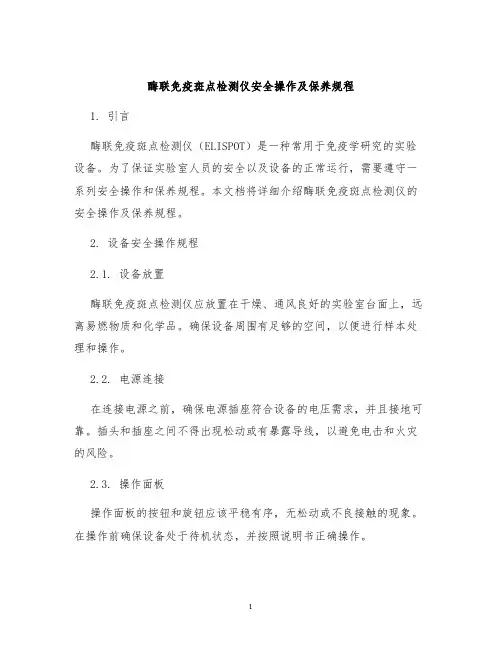 酶联免疫斑点检测仪安全操作及保养规程

1. 引言

酶联免疫斑点检测仪（ELISPOT）是一种常用于免疫学研究的实验设备。为了保证实验室人员的安全以及设备的正常运行，需要遵守一系列安全操作和保养规程。本文档将详细介绍酶联免疫斑点检测仪的安全操作及保养规程。

2. 设备安全操作规程

2.1. 设备放置

酶联免疫斑点检测仪应放置在干燥、通风良好的实验室台面上，远离易燃物质和化学品。确保设备周围有足够的空间，以便进行样本处理和操作。

2.2. 电源连接

在连接电源之前，确保电源插座符合设备的电压需求，并且接地可靠。插头和插座之间不得出现松动或有暴露导线，以避免电击和火灾的风险。

2.3. 操作面板

操作面板的按钮和旋钮应该平稳有序，无松动或不良接触的现象。在操作前确保设备处于待机状态，并按照说明书正确操作。

1